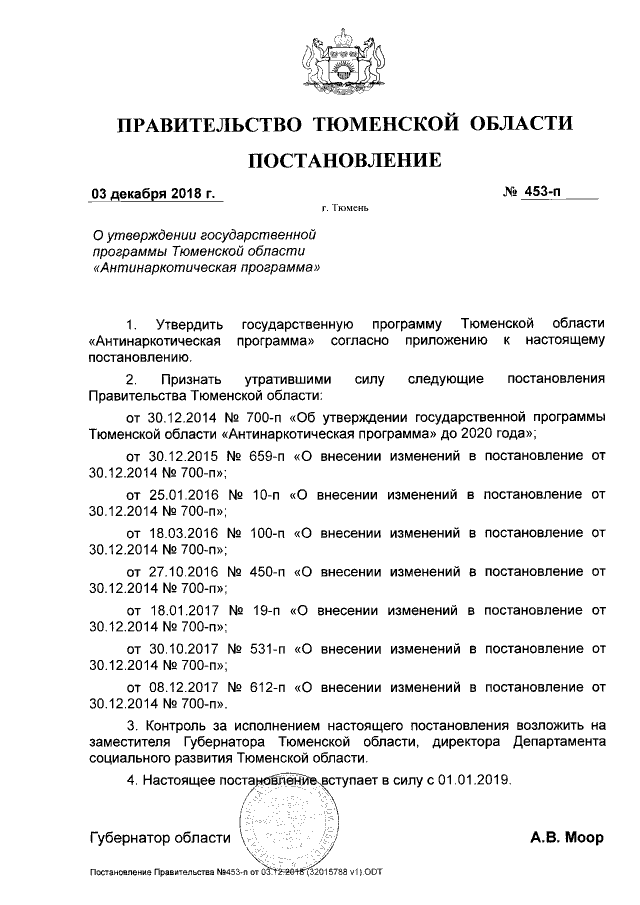 ПРАВИТЕЛЬСТВО ТЮМЕНСКОЙ ОБЛАСТИ

ПОСТАНОВЛЕНИЕ

03 декабря 2018 г.

№ 453-п

г. Тюмень

О утверждении государственной программы Тюменской области «Антинаркотическая программа»

1. Утвердить государственную программу Тюменской области «Антинаркотическая программа» согласно приложению к настоящему постановлению.

2. Признать утратившими силу следующие постановления Правительства Тюменской области:

от 30.12.2014 № 700-п «Об утверждении государственной программы Тюменской области «Антинаркотическая программа» до 2020 года»;

от 30.12.2015 № 659-п «О внесении изменений в постановление от 30.12.2014 № 700-п»;

от 25.01.2016 № 10-п «О внесении изменений в постановление от 30.12.2014 № 700-п»;

от 18.03.2016 № 100-п «О внесении изменений в постановление от 30.12.2014 № 700-п»;

от 27.10.2016 № 450-п «О внесении изменений в постановление от 30.12.2014 № 700-п»;

от 18.01.2017 № 19-п «О внесении изменений в постановление от 30.12.2014 № 700-п»;

от 30.10.2017 № 531-п «О внесении изменений в постановление от 30.12.2014 № 700-п»;

от 08.12.2017 № 612-п «О внесении изменений в постановление от 30.12.2014 № 700-п».

3. Контроль за исполнением настоящего постановления возложить на заместителя Губернатора Тюменской области, директора Департамента социального развития Тюменской области.

4. Настоящее постановление вступает в силу с 01.01.2019.

Губернатор области

А.В. Моор

Постановление Правительства №453-п от 03.12.2018 (32015788 v1).ODT